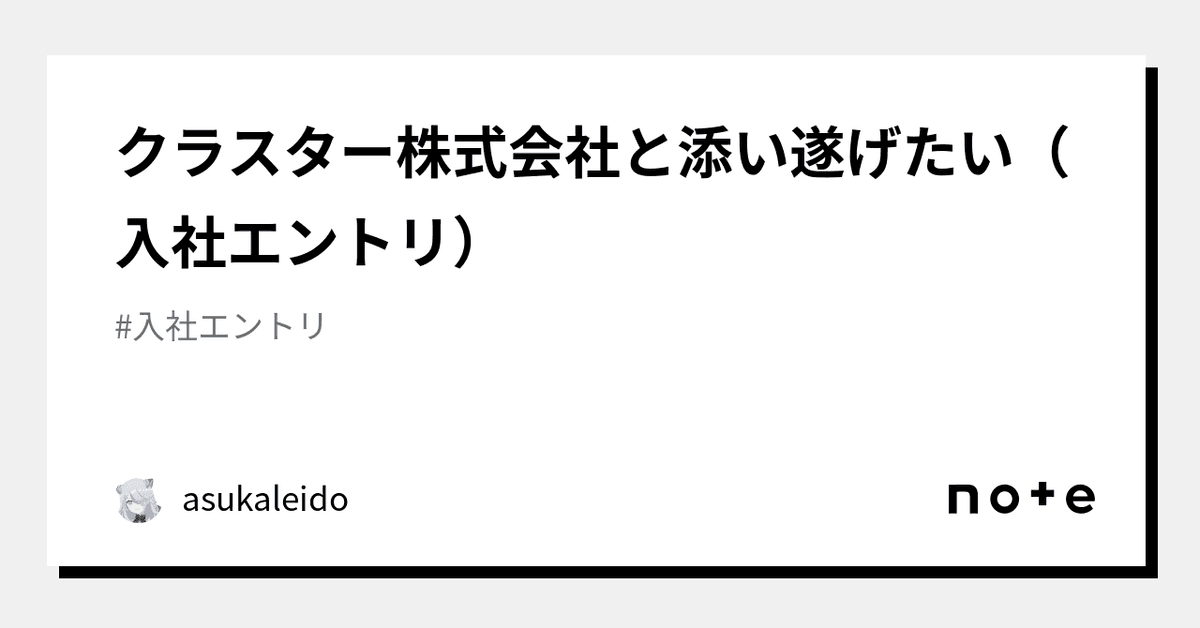 クラスター株式会社と添い遂げたい（入社エントリ）

#入社エントリ

asukaleido

note